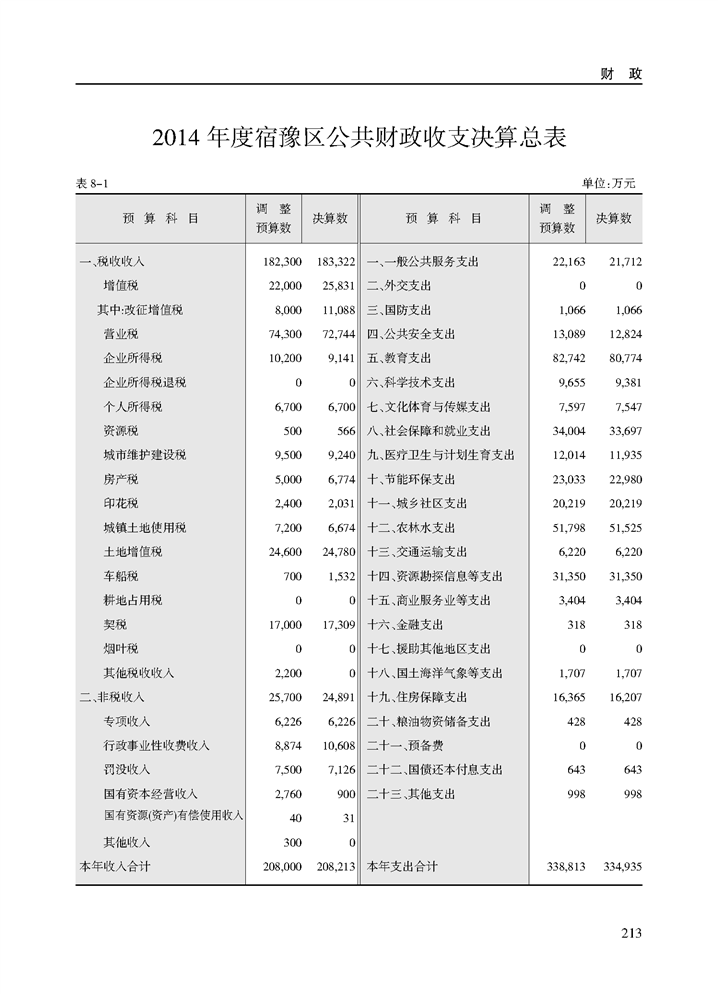 财　政

2014 年度宿豫区公共财政收支决算总表

表 8-1

单位:万元

| 预 算 科 目 | 调 整 预算数 | 决算数 | 预 算 科 目 | 调 整 预算数 | 决算数 |
|---|---|---|---|---|---|
| 一、税收收入 | 182,300 | 183,322 | 一、一般公共服务支出 | 22,163 | 21,712 |
| 增值税 | 22,000 | 25,831 | 二、外交支出 | 0 | 0 |
| 其中:改征增值税 | 8,000 | 11,088 | 三、国防支出 | 1,066 | 1,066 |
| 营业税 | 74,300 | 72,744 | 四、公共安全支出 | 13,089 | 12,824 |
| 企业所得税 | 10,200 | 9,141 | 五、教育支出 | 82,742 | 80,774 |
| 企业所得税退税 | 0 | 0 | 六、科学技术支出 | 9,655 | 9,381 |
| 个人所得税 | 6,700 | 6,700 | 七、文化体育与传媒支出 | 7,597 | 7,547 |
| 资源税 | 500 | 566 | 八、社会保障和就业支出 | 34,004 | 33,697 |
| 城市维护建设税 | 9,500 | 9,240 | 九、医疗卫生与计划生育支出 | 12,014 | 11,935 |
| 房产税 | 5,000 | 6,774 | 十、节能环保支出 | 23,033 | 22,980 |
| 印花税 | 2,400 | 2,031 | 十一、城乡社区支出 | 20,219 | 20,219 |
| 城镇土地使用税 | 7,200 | 6,674 | 十二、农林水支出 | 51,798 | 51,525 |
| 土地增值税 | 24,600 | 24,780 | 十三、交通运输支出 | 6,220 | 6,220 |
| 车船税 | 700 | 1,532 | 十四、资源勘探信息等支出 | 31,350 | 31,350 |
| 耕地占用税 | 0 | 0 | 十五、商业服务业等支出 | 3,404 | 3,404 |
| 契税 | 17,000 | 17,309 | 十六、金融支出 | 318 | 318 |
| 烟叶税 | 0 | 0 | 十七、援助其他地区支出 | 0 | 0 |
| 其他税收收入 | 2,200 | 0 | 十八、国土海洋气象等支出 | 1,707 | 1,707 |
| 二、非税收入 | 25,700 | 24,891 | 十九、住房保障支出 | 16,365 | 16,207 |
| 专项收入 | 6,226 | 6,226 | 二十、粮油物资储备支出 | 428 | 428 |
| 行政事业性收费收入 | 8,874 | 10,608 | 二十一、预备费 | 0 | 0 |
| 罚没收入 | 7,500 | 7,126 | 二十二、国债还本付息支出 | 643 | 643 |
| 国有资本经营收入 | 2,760 | 900 | 二十三、其他支出 | 998 | 998 |
| 国有资源(资产)有偿使用收入 | 40 | 31 | | | |
| 其他收入 | 300 | 0 | | | |
| 本年收入合计 | 208,000 | 208,213 | 本年支出合计 | 338,813 | 334,935 |

213